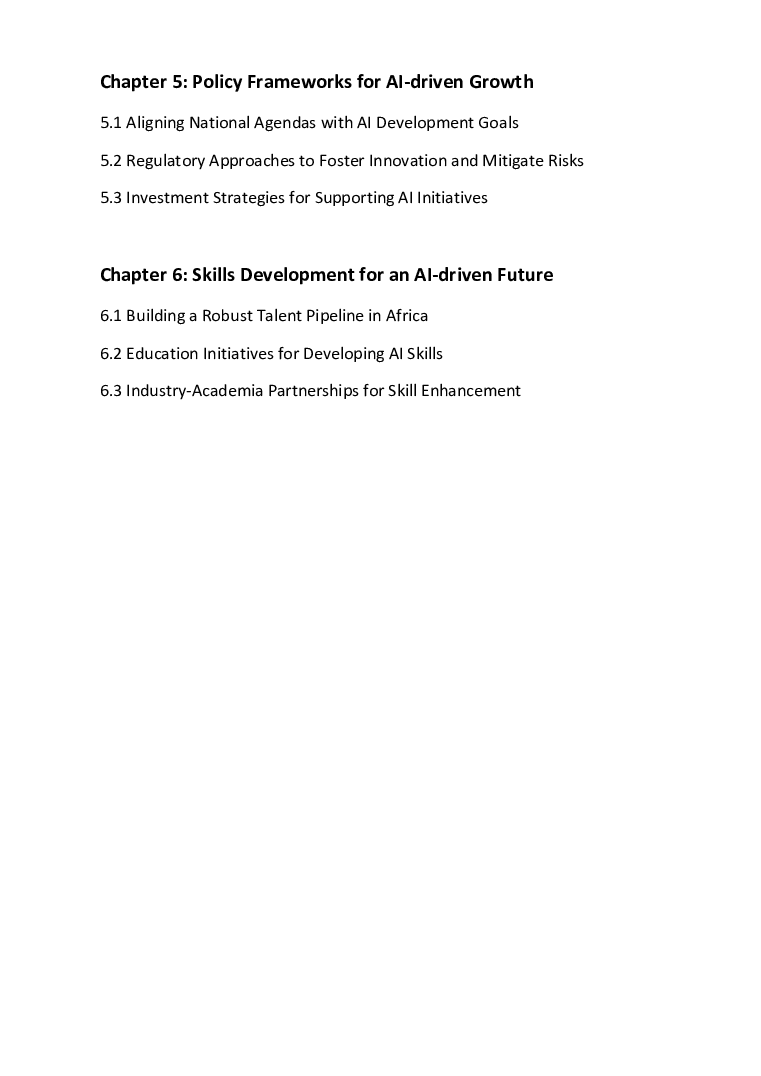 Chapter 5: Policy Frameworks for AI-driven Growth

5.1 Aligning National Agendas with AI Development Goals

5.2 Regulatory Approaches to Foster Innovation and Mitigate Risks

5.3 Investment Strategies for Supporting AI Initiatives

Chapter 6: Skills Development for an AI-driven Future

6.1 Building a Robust Talent Pipeline in Africa

6.2 Education Initiatives for Developing AI Skills

6.3 Industry-Academia Partnerships for Skill Enhancement